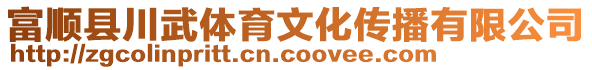 富顺县川武体育文化传播有限公司
http://zgcolinpritt.cn.coovee.com